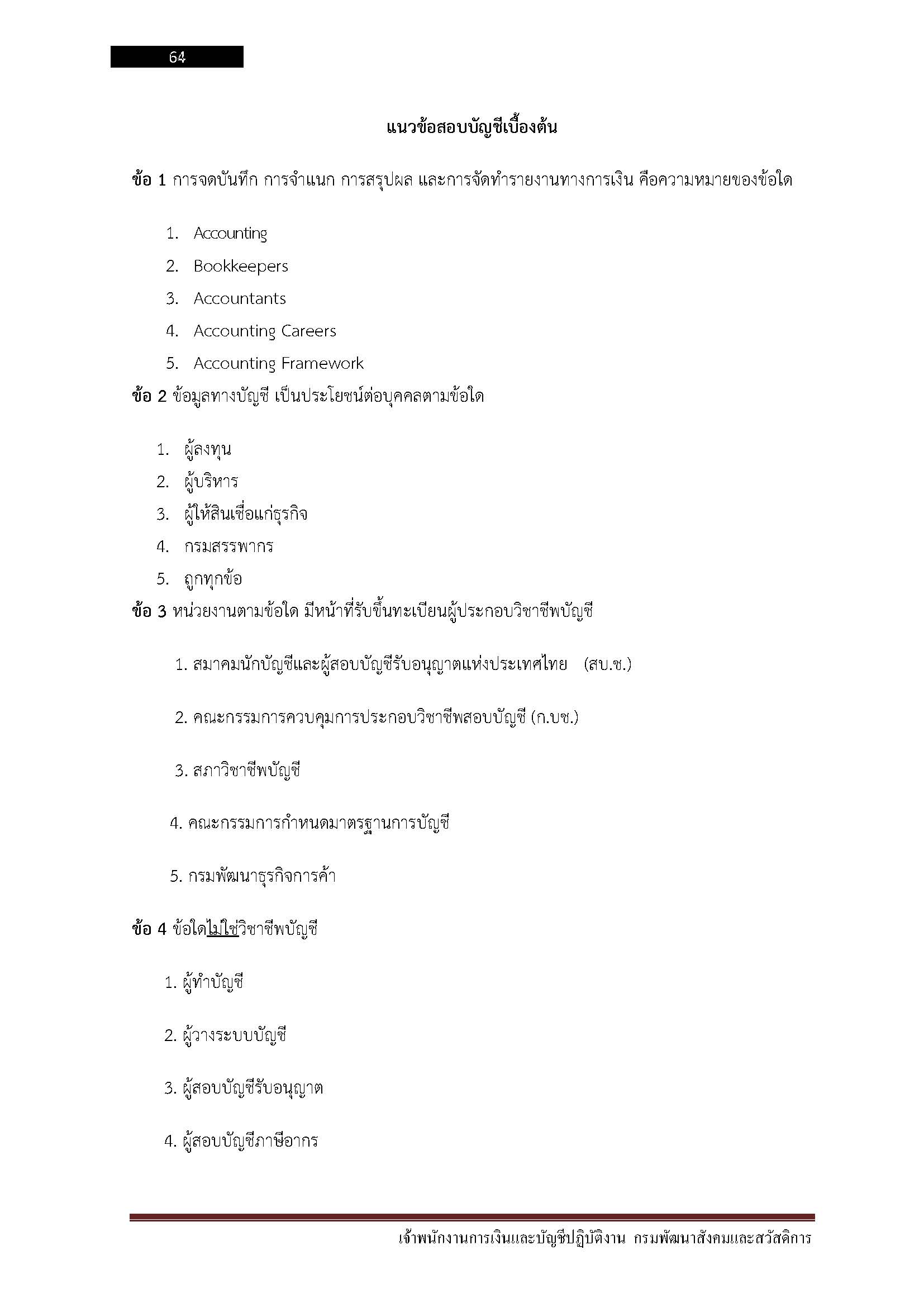 64

แนวข้อสอบบัญชีเบื้องต้น

ข้อ 1 การจดบันทึก การจำแนก การสรุปผล และการจัดทำรายงานทางการเงิน คือความหมายของข้อใด

1. Accounting
2. Bookkeepers
3. Accountants
4. Accounting Careers
5. Accounting Framework

ข้อ 2 ข้อมูลทางบัญชี เป็นประโยชน์ต่อบุคคลตามข้อใด

1. ผู้ลงทุน
2. ผู้บริหาร
3. ผู้ให้สินเชื่อแก่ธุรกิจ
4. กรมสรรพากร
5. ถูกทุกข้อ

ข้อ 3 หน่วยงานตามข้อใด มีหน้าที่รับขึ้นทะเบียนผู้ประกอบวิชาชีพบัญชี

1. สมาคมนักบัญชีและผู้สอบบัญชีรับอนุญาตแห่งประเทศไทย (สบ.ช.)

2. คณะกรรมการควบคุมการประกอบวิชาชีพสอบบัญชี (ก.บช.)

3. สภาวิชาชีพบัญชี

4. คณะกรรมการกำหนดมาตรฐานการบัญชี

5. กรมพัฒนาธุรกิจการค้า

ข้อ 4 ข้อใดไม่ใช่วิชาชีพบัญชี

1. ผู้ทำบัญชี

2. ผู้วางระบบบัญชี

3. ผู้สอบบัญชีรับอนุญาต

4. ผู้สอบบัญชีภาษีอากร

เจ้าพนักงานการเงินและบัญชีปฏิบัติงาน กรมพัฒนาสังคมและสวัสดิการ